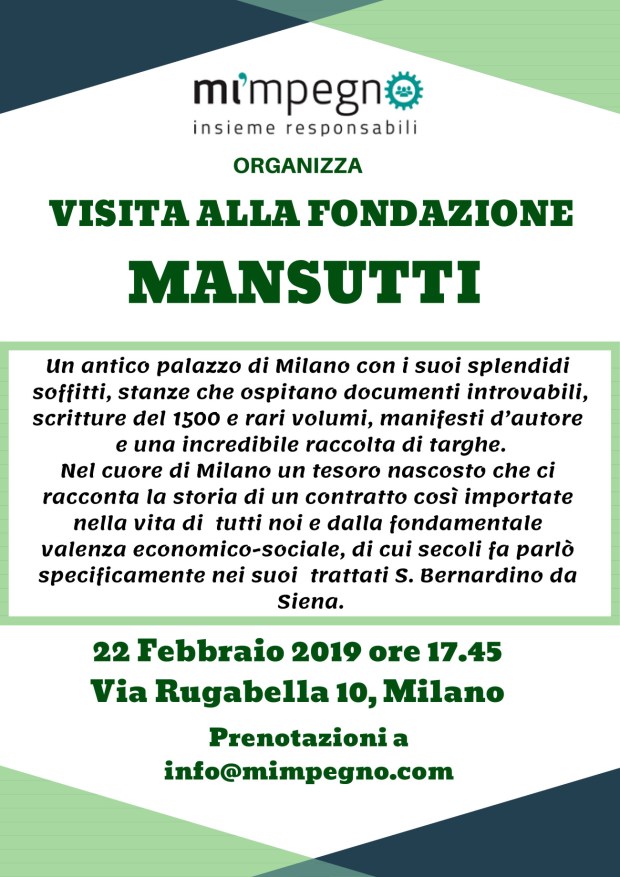 mi'mpegno
insieme responsabili

ORGANIZZA

VISITA ALLA FONDAZIONE

MANSUTTI

Un antico palazzo di Milano con i suoi splendidi soffitti, stanze che ospitano documenti introvabili, scritture del 1500 e rari volumi, manifesti d'autore e una incredibile raccolta di targhe.
Nel cuore di Milano un tesoro nascosto che ci racconta la storia di un contratto così importate nella vita di tutti noi e dalla fondamentale valenza economico-sociale, di cui secoli fa parlò specificamente nei suoi trattati S. Bernardino da Siena.

22 Febbraio 2019 ore 17.45
Via Rugabella 10, Milano

Prenotazioni a
info@mimpegno.com